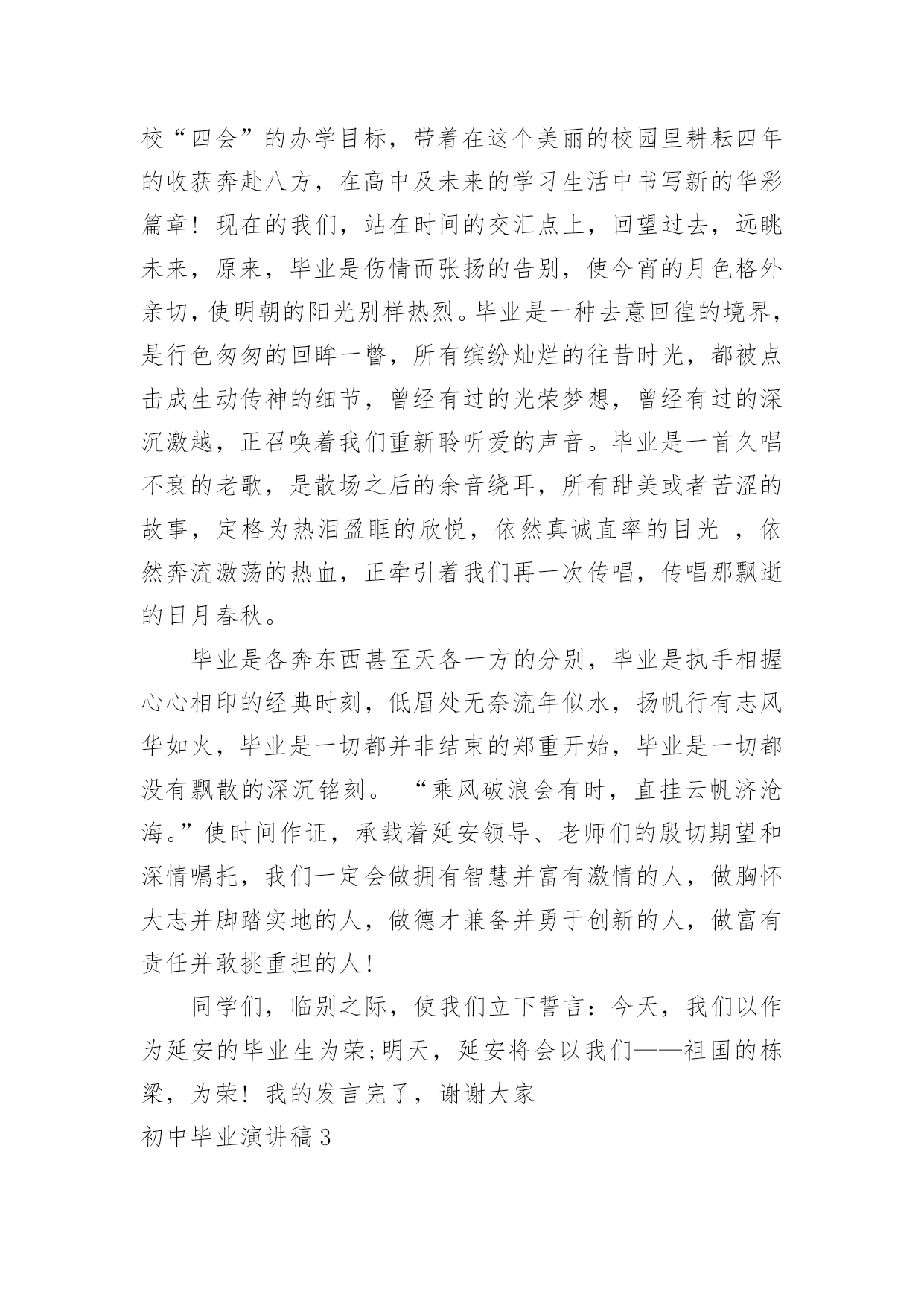 校“四会”的办学目标，带着在这个美丽的校园里耕耘四年的收获奔赴八方，在高中及未来的学习生活中书写新的华彩篇章！现在的我们，站在时间的交汇点上，回望过去，远眺未来，原来，毕业是伤情而张扬的告别，使今宵的月色格外亲切，使明朝的阳光别样热烈。毕业是一种去意回徨的境界，是行色匆匆的回眸一瞥，所有缤纷灿烂的往昔时光，都被点击成生动传神的细节，曾经有过的光荣梦想，曾经有过的深沉激越，正召唤着我们重新聆听爱的声音。毕业是一首久唱不衰的老歌，是散场之后的余音绕耳，所有甜美或者苦涩的故事，定格为热泪盈眶的欣悦，依然真诚直率的目光 ，依然奔流激荡的热血，正牵引着我们再一次传唱，传唱那飘逝的日月春秋。

毕业是各奔东西甚至天各一方的分别，毕业是执手相握心心相印的经典时刻，低眉处无奈流年似水，扬帆行有志风华如火，毕业是一切都并非结束的郑重开始，毕业是一切都没有飘散的深沉铭刻。 “乘风破浪会有时，直挂云帆济沧海。”使时间作证，承载着延安领导、老师们的殷切期望和深情嘱托，我们一定会做拥有智慧并富有激情的人，做胸怀大志并脚踏实地的人，做德才兼备并勇于创新的人，做富有责任并敢挑重担的人！

同学们，临别之际，使我们立下誓言：今天，我们以作为延安的毕业生为荣;明天，延安将会以我们——祖国的栋梁，为荣！我的发言完了，谢谢大家

初中毕业演讲稿3